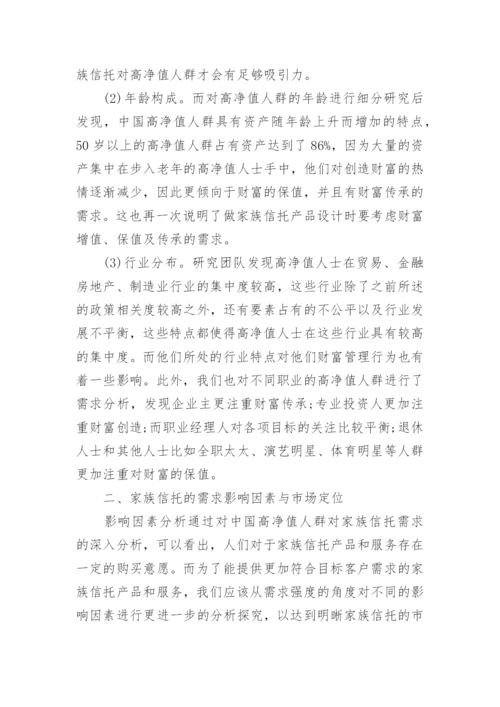 族信托对高净值人群才会有足够吸引力。

(2)年龄构成。而对高净值人群的年龄进行细分研究后发现，中国高净值人群具有资产随年龄上升而增加的特点，50岁以上的高净值人群占有资产达到了86%，因为大量的资产集中在步入老年的高净值人士手中，他们对创造财富的热情逐渐减少，因此更倾向于财富的保值，并且有财富传承的需求。这也再一次说明了做家族信托产品设计时要考虑财富增值、保值及传承的需求。

(3)行业分布。研究团队发现高净值人士在贸易、金融房地产、制造业行业的集中度较高，这些行业除了之前所述的政策相关度较高之外，还有要素占有的不公平以及行业发展不平衡，这些特点都使得高净值人士在这些行业具有较高的集中度。而他们所处的行业特点对他们财富管理行为也有着一些影响。此外，我们也对不同职业的高净值人群进行了需求分析，发现企业主更注重财富传承；专业投资人更加注重财富创造；而职业经理人对各项目标的关注比较平衡；退休人士和其他人士比如全职太太、演艺明星、体育明星等人群更加注重对财富的保值。

二、家族信托的需求影响因素与市场定位

影响因素分析通过对中国高净值人群对家族信托需求的深入分析，可以看出，人们对于家族信托产品和服务存在一定的购买意愿。而为了能提供更加符合目标客户需求的家族信托产品和服务，我们应该从需求强度的角度对不同的影响因素进行更进一步的分析探究，以达到明晰家族信托的市